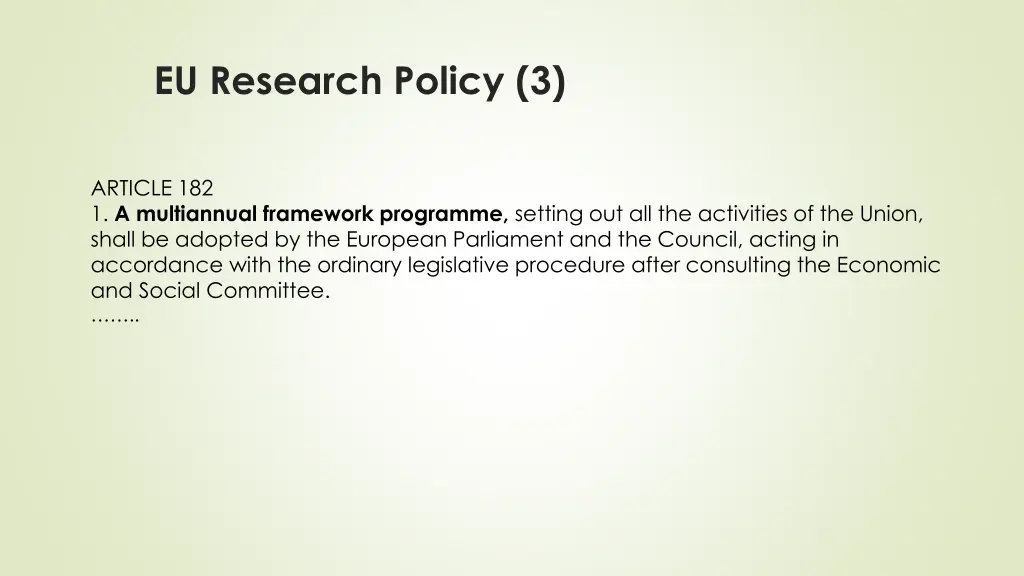 EU Research Policy (3)

ARTICLE 182
1. A multiannual framework programme, setting out all the activities of the Union, shall be adopted by the European Parliament and the Council, acting in accordance with the ordinary legislative procedure after consulting the Economic and Social Committee.
……..